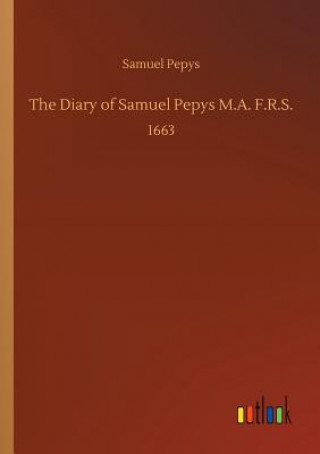 Samuel Pepys

The Diary of Samuel Pepys M.A. F.R.S.

1663

outlook